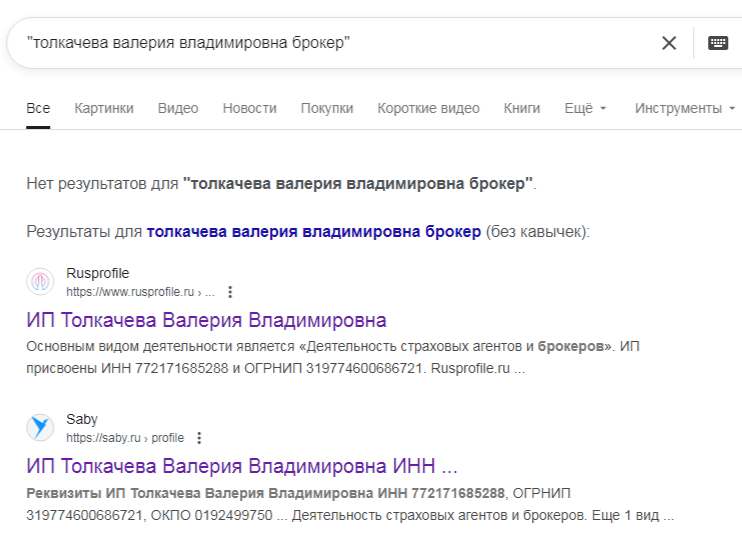 "толкачева валерия владимировна брокер"

Все Картинки Видео Новости Покупки Короткие видео Книги Ещё Инструменты

Нет результатов для "толкачева валерия владимировна брокер".

Результаты для толкачева валерия владимировна брокер (без кавычек):

Rusprofile
https://www.rusprofile.ru › ...

ИП Толкачева Валерия Владимировна

Основным видом деятельности является «Деятельность страховых агентов и брокеров». ИП присвоены ИНН 772171685288 и ОГРНИП 319774600686721. Rusprofile.ru ...

Saby
https://saby.ru › profile

ИП Толкачева Валерия Владимировна ИНН ...

Реквизиты ИП Толкачева Валерия Владимировна ИНН 772171685288, ОГРНИП 319774600686721, ОКПО 0192499750 ... Деятельность страховых агентов и брокеров. Еще 1 вид ...